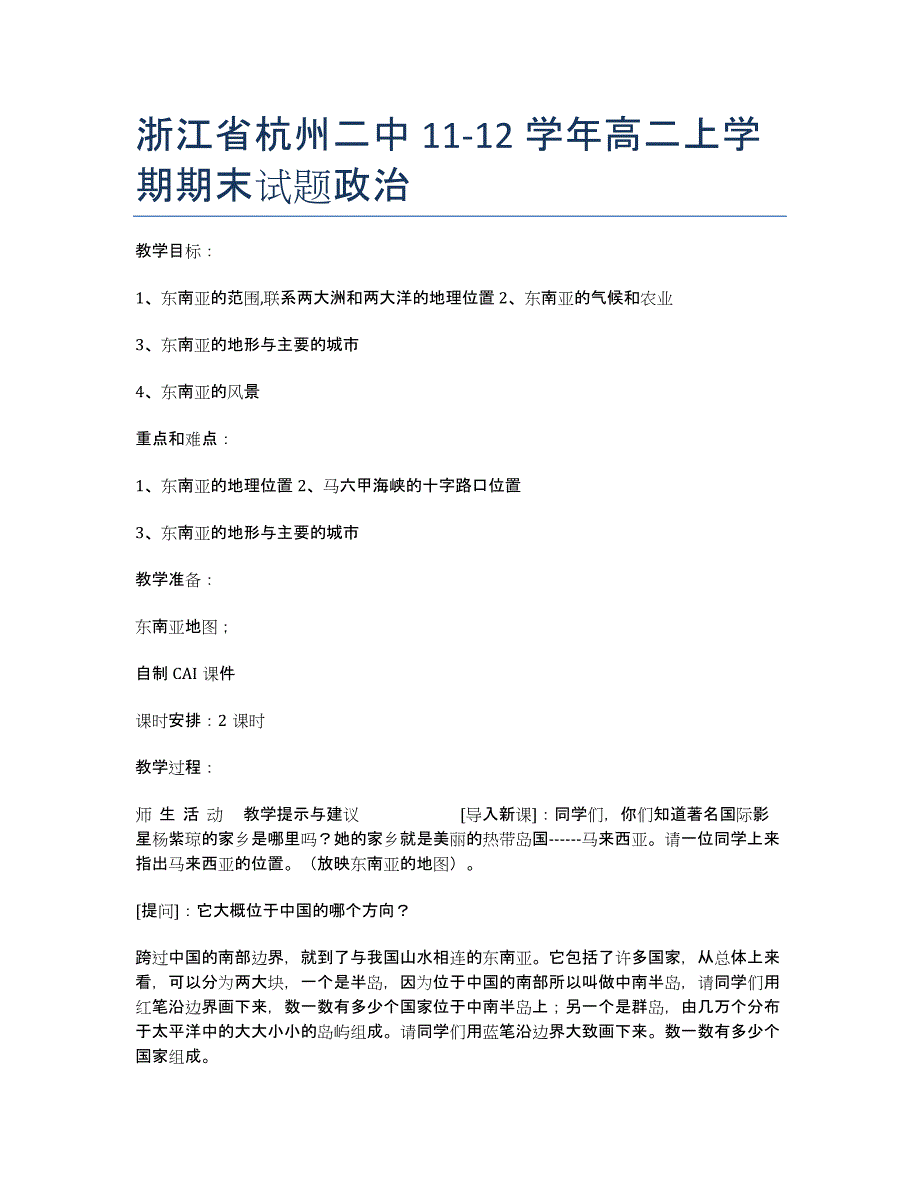 浙江省杭州二中 11-12 学年高二上学期期末试题政治

教学目标：

1、东南亚的范围,联系两大洲和两大洋的地理位置 2、东南亚的气候和农业

3、东南亚的地形与主要的城市

4、东南亚的风景

重点和难点：

1、东南亚的地理位置 2、马六甲海峡的十字路口位置

3、东南亚的地形与主要的城市

教学准备：

东南亚地图；

自制 CAI 课件

课时安排：2 课时

教学过程：

师 生 活 动 教学提示与建议 [导入新课]：同学们，你们知道著名国际影星杨紫琼的家乡是哪里吗？她的家乡就是美丽的热带岛国------马来西亚。请一位同学上来指出马来西亚的位置。（放映东南亚的地图）。

[提问]：它大概位于中国的哪个方向？

跨过中国的南部边界，就到了与我国山水相连的东南亚。它包括了许多国家，从总体上来看，可以分为两大块，一个是半岛，因为位于中国的南部所以叫做中南半岛，请同学们用红笔沿边界画下来，数一数有多少个国家位于中南半岛上；另一个是群岛，由几万个分布于太平洋中的大大小小的岛屿组成。请同学们用蓝笔沿边界大致画下来。数一数有多少个国家组成。